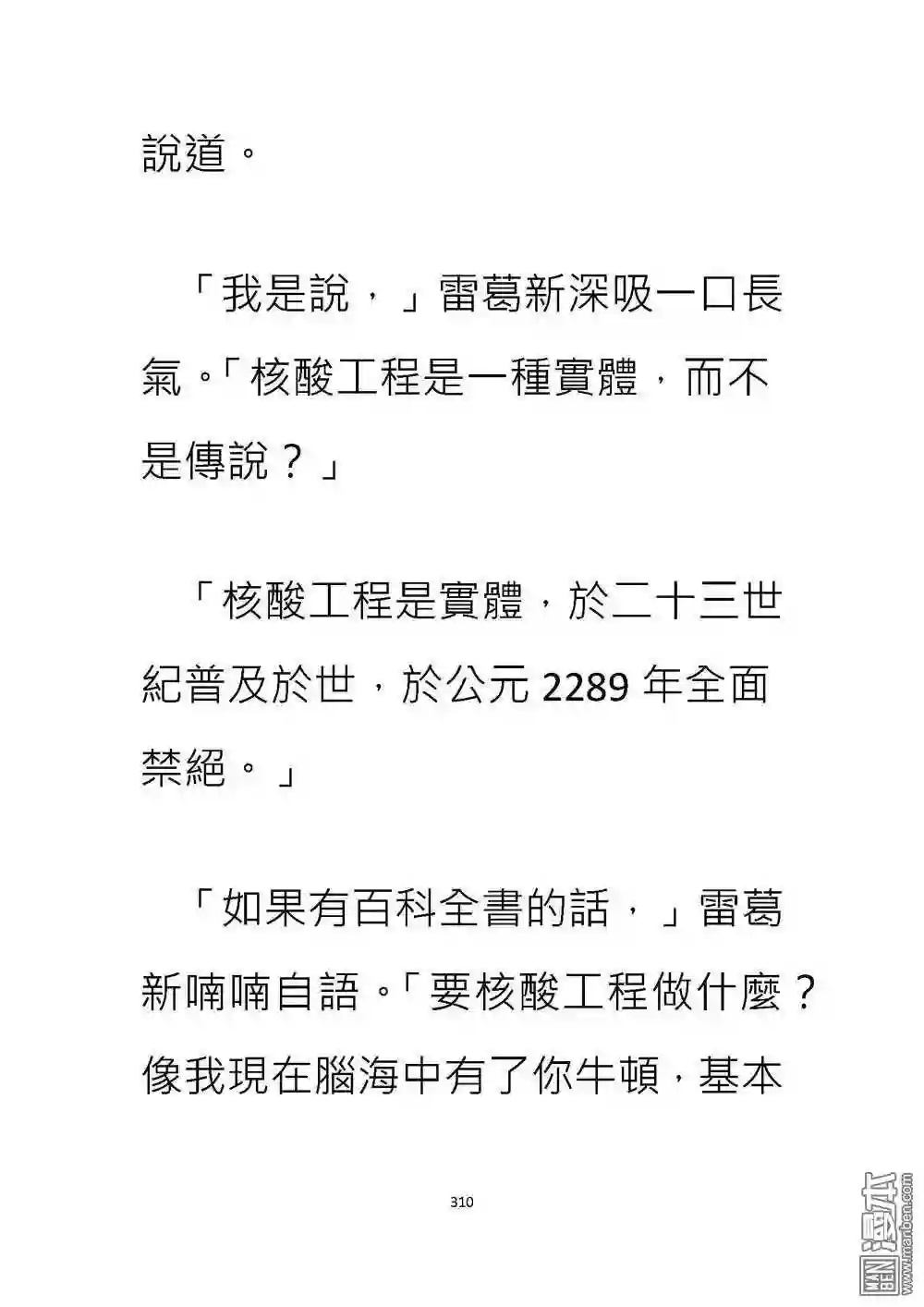 說道。

「我是說，」雷葛新深吸一口長氣。「核酸工程是一種實體，而不是傳說？」

「核酸工程是實體，於二十三世紀普及於世，於公元 2289 年全面禁絕。」

「如果有百科全書的話，」雷葛新喃喃自語。「要核酸工程做什麼？像我現在腦海中有了你牛頓，基本

310

漫本 www.manben.com